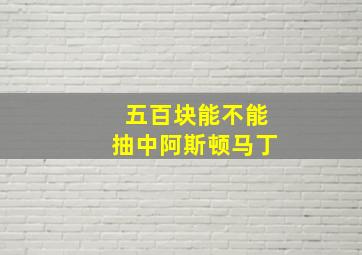 五百块能不能
抽中阿斯顿马丁